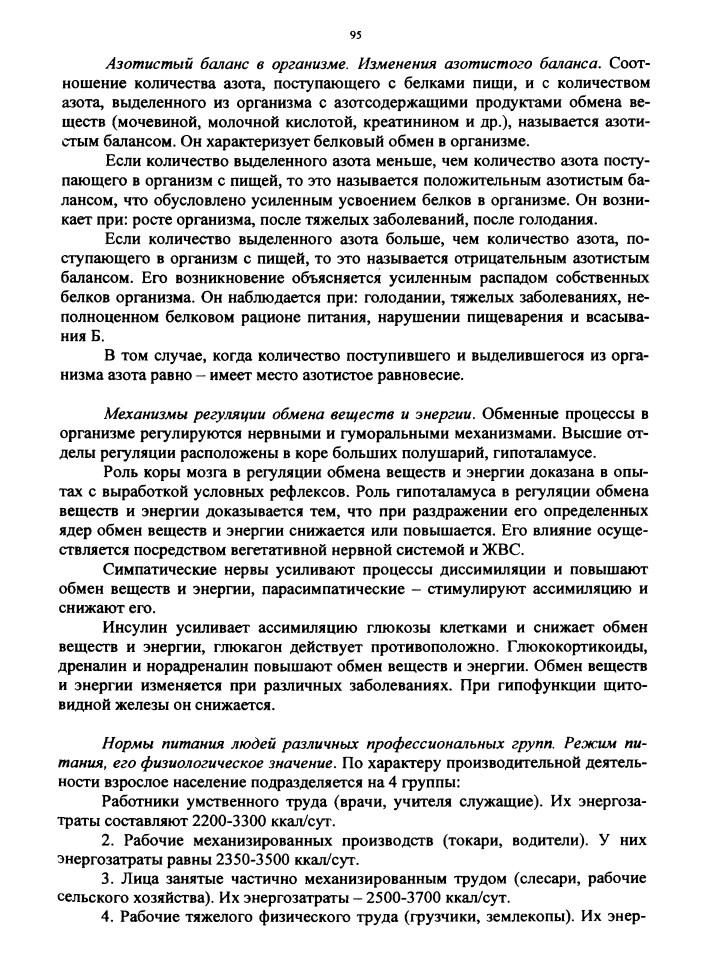 95

Азотистый баланс в организме. Изменения азотистого баланса. Соотношение количества азота, поступающего с белками пищи, и с количеством азота, выделенного из организма с азотсодержащими продуктами обмена веществ (мочевиной, молочной кислотой, креатинином и др.), называется азотистым балансом. Он характеризует белковый обмен в организме.

Если количество выделенного азота меньше, чем количество азота поступающего в организм с пищей, то это называется положительным азотистым балансом, что обусловлено усиленным усвоением белков в организме. Он возникает при: росте организма, после тяжелых заболеваний, после голодания.

Если количество выделенного азота больше, чем количество азота, поступающего в организм с пищей, то это называется отрицательным азотистым балансом. Его возникновение объясняется усиленным распадом собственных белков организма. Он наблюдается при: голодании, тяжелых заболеваниях, неполноценном белковом рационе питания, нарушении пищеварения и всасывания Б.

В том случае, когда количество поступившего и выделившегося из организма азота равно – имеет место азотистое равновесие.

Механизмы регуляции обмена веществ и энергии. Обменные процессы в организме регулируются нервными и гуморальными механизмами. Высшие отделы регуляции расположены в коре больших полушарий, гипоталамусе.

Роль коры мозга в регуляции обмена веществ и энергии доказана в опытах с выработкой условных рефлексов. Роль гипоталамуса в регуляции обмена веществ и энергии доказывается тем, что при раздражении его определенных ядер обмен веществ и энергии снижается или повышается. Его влияние осуществляется посредством вегетативной нервной системой и ЖВС.

Симпатические нервы усиливают процессы диссимиляции и повышают обмен веществ и энергии, парасимпатические – стимулируют ассимиляцию и снижают его.

Инсулин усиливает ассимиляцию глюкозы клетками и снижает обмен веществ и энергии, глюкагон действует противоположно. Глюкокортикоиды, дреналин и норадреналин повышают обмен веществ и энергии. Обмен веществ и энергии изменяется при различных заболеваниях. При гипофункции щитовидной железы он снижается.

Нормы питания людей различных профессиональных групп. Режим питания, его физиологическое значение. По характеру производительной деятельности взрослое население подразделяется на 4 группы:

Работники умственного труда (врачи, учителя служащие). Их энергозатраты составляют 2200-3300 ккал/сут.

2. Рабочие механизированных производств (токари, водители). У них энергозатраты равны 2350-3500 ккал/сут.

3. Лица занятые частично механизированным трудом (слесари, рабочие сельского хозяйства). Их энергозатраты – 2500-3700 ккал/сут.

4. Рабочие тяжелого физического труда (грузчики, землекопы). Их энер-